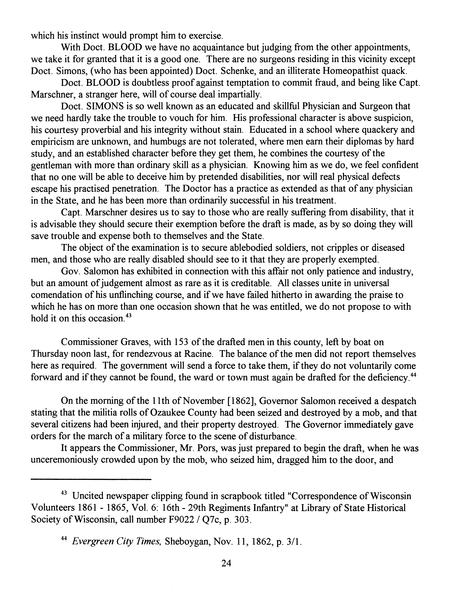 which his instinct would prompt him to exercise.

With Doct. BLOOD we have no acquaintance but judging from the other appointments, we take it for granted that it is a good one. There are no surgeons residing in this vicinity except Doct. Simons, (who has been appointed) Doct. Schenke, and an illiterate Homeopathist quack.

Doct. BLOOD is doubtless proof against temptation to commit fraud, and being like Capt. Marschner, a stranger here, will of course deal impartially.

Doct. SIMONS is so well known as an educated and skillful Physician and Surgeon that we need hardly take the trouble to vouch for him. His professional character is above suspicion, his courtesy proverbial and his integrity without stain. Educated in a school where quackery and empiricism are unknown, and humbugs are not tolerated, where men earn their diplomas by hard study, and an established character before they get them, he combines the courtesy of the gentleman with more than ordinary skill as a physician. Knowing him as we do, we feel confident that no one will be able to deceive him by pretended disabilities, nor will real physical defects escape his practised penetration. The Doctor has a practice as extended as that of any physician in the State, and he has been more than ordinarily successful in his treatment.

Capt. Marschner desires us to say to those who are really suffering from disability, that it is advisable they should secure their exemption before the draft is made, as by so doing they will save trouble and expense both to themselves and the State.

The object of the examination is to secure ablebodied soldiers, not cripples or diseased men, and those who are really disabled should see to it that they are properly exempted.

Gov. Salomon has exhibited in connection with this affair not only patience and industry, but an amount of judgement almost as rare as it is creditable. All classes unite in universal comendation of his unflinching course, and if we have failed hitherto in awarding the praise to which he has on more than one occasion shown that he was entitled, we do not propose to with hold it on this occasion.$^{43}$

Commissioner Graves, with 153 of the drafted men in this county, left by boat on Thursday noon last, for rendezvous at Racine. The balance of the men did not report themselves here as required. The government will send a force to take them, if they do not voluntarily come forward and if they cannot be found, the ward or town must again be drafted for the deficiency.$^{44}$

On the morning of the 11th of November [1862], Governor Salomon received a despatch stating that the militia rolls of Ozaukee County had been seized and destroyed by a mob, and that several citizens had been injured, and their property destroyed. The Governor immediately gave orders for the march of a military force to the scene of disturbance.

It appears the Commissioner, Mr. Pors, was just prepared to begin the draft, when he was unceremoniously crowded upon by the mob, who seized him, dragged him to the door, and

$^{43}$ Uncited newspaper clipping found in scrapbook titled "Correspondence of Wisconsin Volunteers 1861 - 1865, Vol. 6: 16th - 29th Regiments Infantry" at Library of State Historical Society of Wisconsin, call number F9022 / Q7c, p. 303.

$^{44}$ Evergreen City Times, Sheboygan, Nov. 11, 1862, p. 3/1.

24